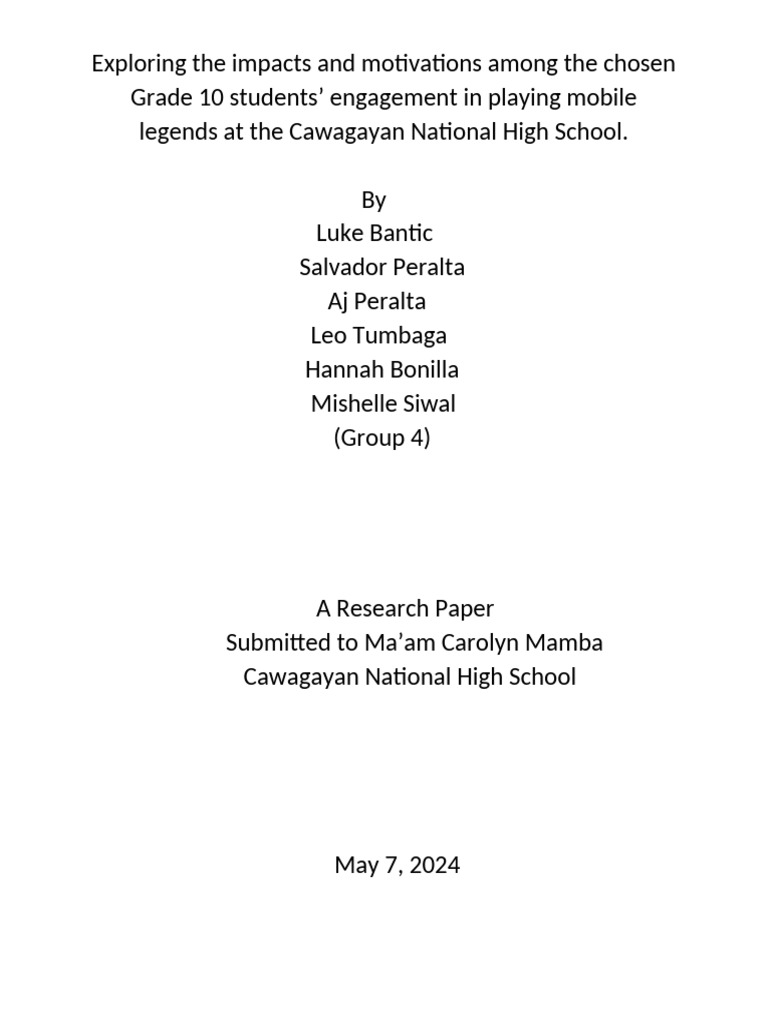 Exploring the impacts and motivations among the chosen Grade 10 students’ engagement in playing mobile legends at the Cawagayan National High School.

By
Luke Bantic
Salvador Peralta
Aj Peralta
Leo Tumbaga
Hannah Bonilla
Mishelle Siwal
(Group 4)

A Research Paper
Submitted to Ma’am Carolyn Mamba
Cawagayan National High School

May 7, 2024